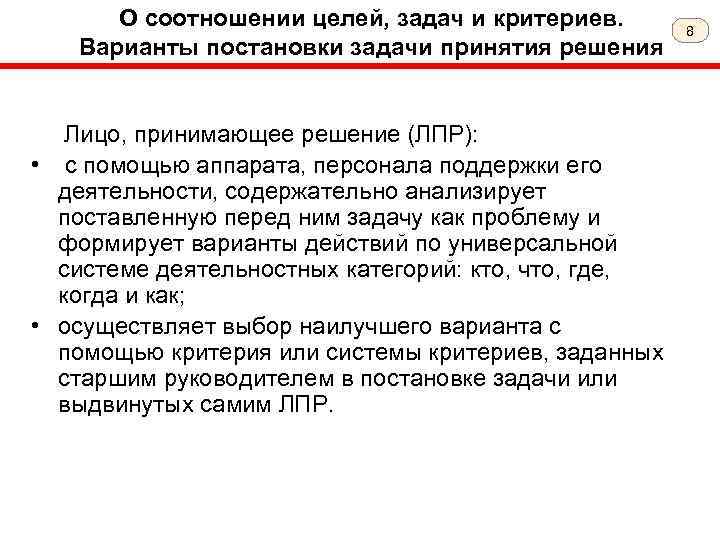 О соотношении целей, задач и критериев. Варианты постановки задачи принятия решения

8

Лицо, принимающее решение (ЛПР):

• с помощью аппарата, персонала поддержки его деятельности, содержательно анализирует поставленную перед ним задачу как проблему и формирует варианты действий по универсальной системе деятельностных категорий: кто, что, где, когда и как;

• осуществляет выбор наилучшего варианта с помощью критерия или системы критериев, заданных старшим руководителем в постановке задачи или выдвинутых самим ЛПР.